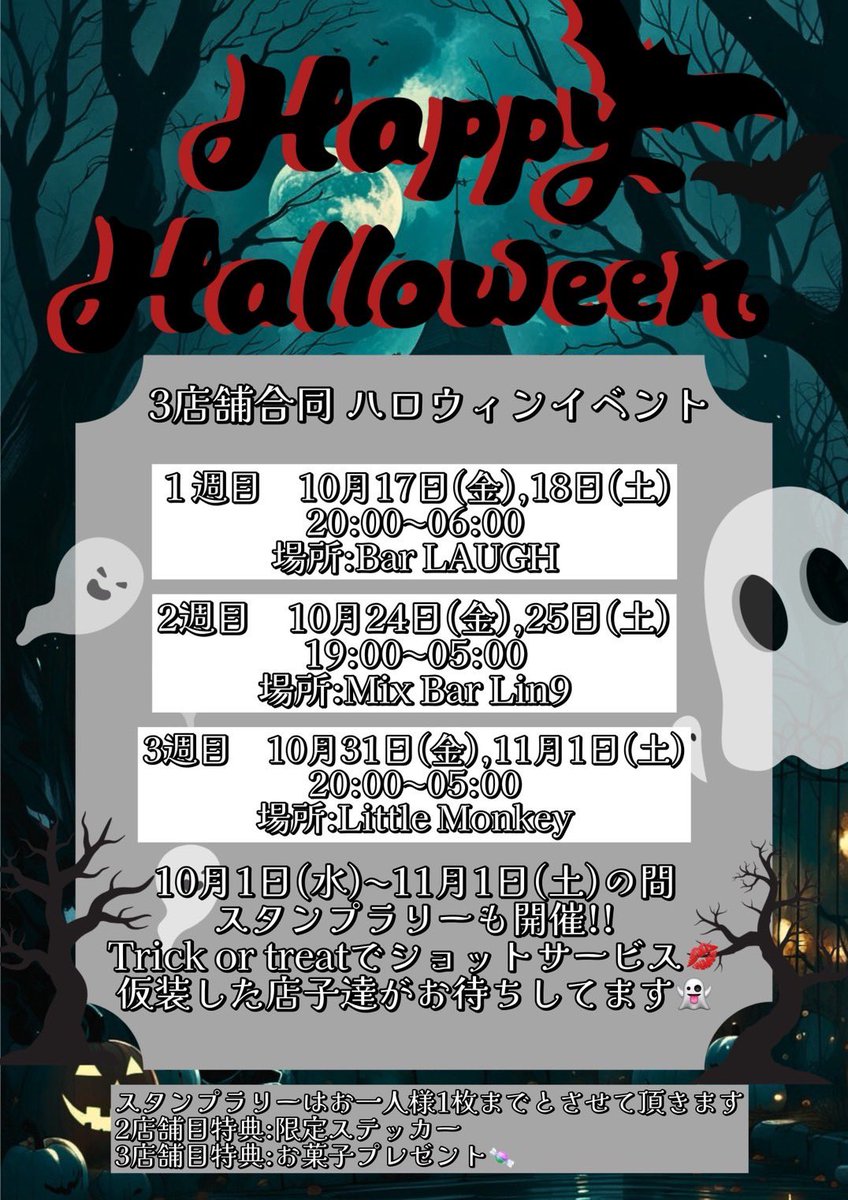 Happy Halloween

3店舗合同 ハロウィンイベント

１週目　10月17日(金),18日(土)
20:00~06:00
場所:Bar LAUGH

2週目　10月24日(金),25日(土)
19:00~05:00
場所:Mix Bar Lin9

3週目　10月31日(金),11月1日(土)
20:00~05:00
場所:Little Monkey

10月1日(水)~11月1日(土)の間
スタンプラリーも開催!!
Trick or treatでショットサービス💋
仮装した店子達がお待ちしてます👻

スタンプラリーはお一人様1枚までとさせて頂きます
2店舗目特典:限定ステッカー
3店舗目特典:お菓子プレゼント🍬